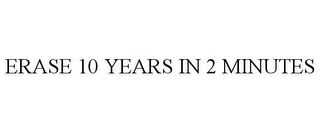 ERASE 10 YEARS IN 2 MINUTES